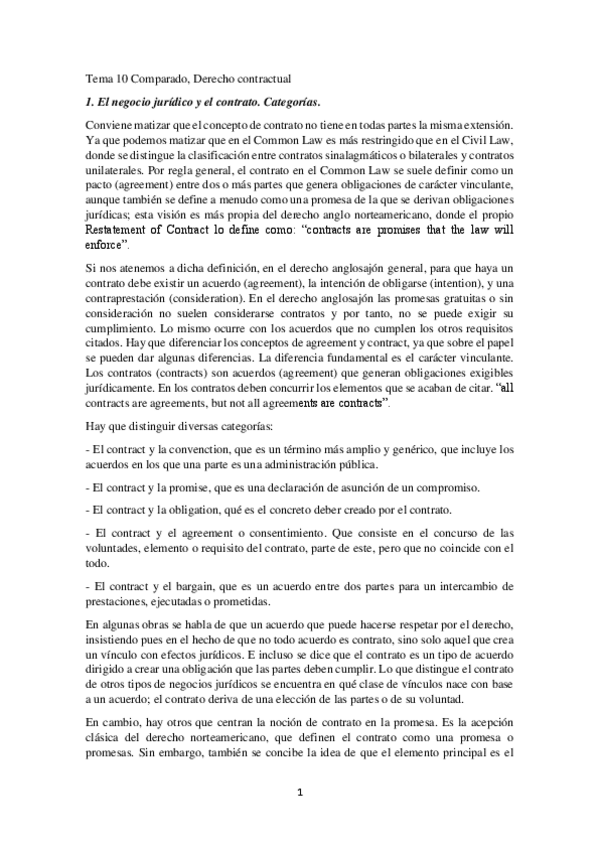 Tema 10 Comparado, Derecho contractual

1. El negocio jurídico y el contrato. Categorías.

Conviene matizar que el concepto de contrato no tiene en todas partes la misma extensión. Ya que podemos matizar que en el Common Law es más restringido que en el Civil Law, donde se distingue la clasificación entre contratos sinalagmáticos o bilaterales y contratos unilaterales. Por regla general, el contrato en el Common Law se suele definir como un pacto (agreement) entre dos o más partes que genera obligaciones de carácter vinculante, aunque también se define a menudo como una promesa de la que se derivan obligaciones jurídicas; esta visión es más propia del derecho anglo norteamericano, donde el propio Restatement of Contract lo define como: "contracts are promises that the law will enforce".

Si nos atenemos a dicha definición, en el derecho anglosajón general, para que haya un contrato debe existir un acuerdo (agreement), la intención de obligarse (intention), y una contraprestación (consideration). En el derecho anglosajón las promesas gratuitas o sin consideración no suelen considerarse contratos y por tanto, no se puede exigir su cumplimiento. Lo mismo ocurre con los acuerdos que no cumplen los otros requisitos citados. Hay que diferenciar los conceptos de agreement y contract, ya que sobre el papel se pueden dar algunas diferencias. La diferencia fundamental es el carácter vinculante. Los contratos (contracts) son acuerdos (agreement) que generan obligaciones exigibles jurídicamente. En los contratos deben concurrir los elementos que se acaban de citar. "all contracts are agreements, but not all agreements are contracts".

Hay que distinguir diversas categorías:

- El contract y la convenction, que es un término más amplio y genérico, que incluye los acuerdos en los que una parte es una administración pública.

- El contract y la promise, que es una declaración de asunción de un compromiso.

- El contract y la obligation, qué es el concreto deber creado por el contrato.

- El contract y el agreement o consentimiento. Que consiste en el concurso de las voluntades, elemento o requisito del contrato, parte de este, pero que no coincide con el todo.

- El contract y el bargain, que es un acuerdo entre dos partes para un intercambio de prestaciones, ejecutadas o prometidas.

En algunas obras se habla de que un acuerdo que puede hacerse respetar por el derecho, insistiendo pues en el hecho de que no todo acuerdo es contrato, sino solo aquel que crea un vínculo con efectos jurídicos. E incluso se dice que el contrato es un tipo de acuerdo dirigido a crear una obligación que las partes deben cumplir. Lo que distingue el contrato de otros tipos de negocios jurídicos se encuentra en qué clase de vínculos nace con base a un acuerdo; el contrato deriva de una elección de las partes o de su voluntad.

En cambio, hay otros que centran la noción de contrato en la promesa. Es la acepción clásica del derecho norteamericano, que definen el contrato como una promesa o promesas. Sin embargo, también se concibe la idea de que el elemento principal es el

1